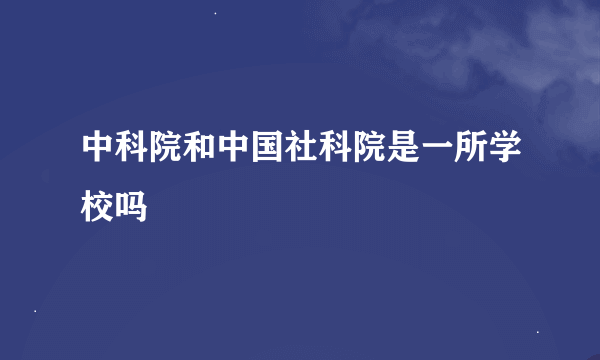 中科院和中国社科院是一所学校吗